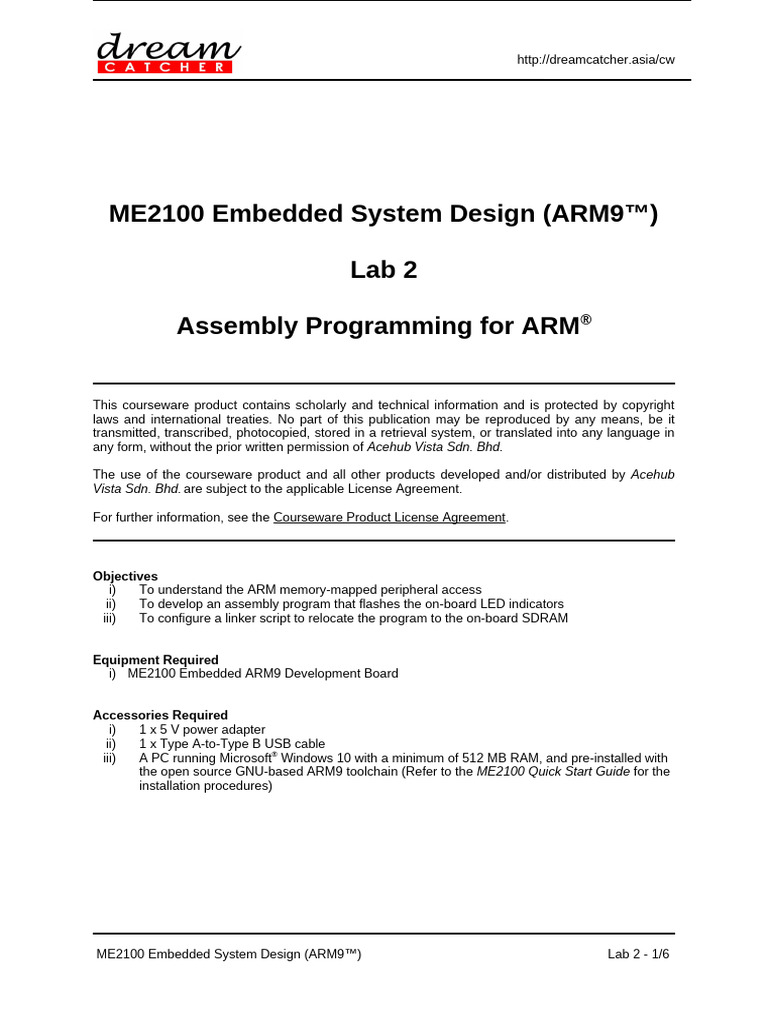 dream
CATCHER

http://dreamcatcher.asia/cw

ME2100 Embedded System Design (ARM9™)

Lab 2

Assembly Programming for ARM®

This courseware product contains scholarly and technical information and is protected by copyright laws and international treaties. No part of this publication may be reproduced by any means, be it transmitted, transcribed, photocopied, stored in a retrieval system, or translated into any language in any form, without the prior written permission of Acehub Vista Sdn. Bhd.

The use of the courseware product and all other products developed and/or distributed by Acehub Vista Sdn. Bhd. are subject to the applicable License Agreement.

For further information, see the Courseware Product License Agreement.

Objectives
i) To understand the ARM memory-mapped peripheral access
ii) To develop an assembly program that flashes the on-board LED indicators
iii) To configure a linker script to relocate the program to the on-board SDRAM

Equipment Required
i) ME2100 Embedded ARM9 Development Board

Accessories Required
i) 1 x 5 V power adapter
ii) 1 x Type A-to-Type B USB cable
iii) A PC running Microsoft® Windows 10 with a minimum of 512 MB RAM, and pre-installed with the open source GNU-based ARM9 toolchain (Refer to the ME2100 Quick Start Guide for the installation procedures)

ME2100 Embedded System Design (ARM9™)

Lab 2 - 1/6